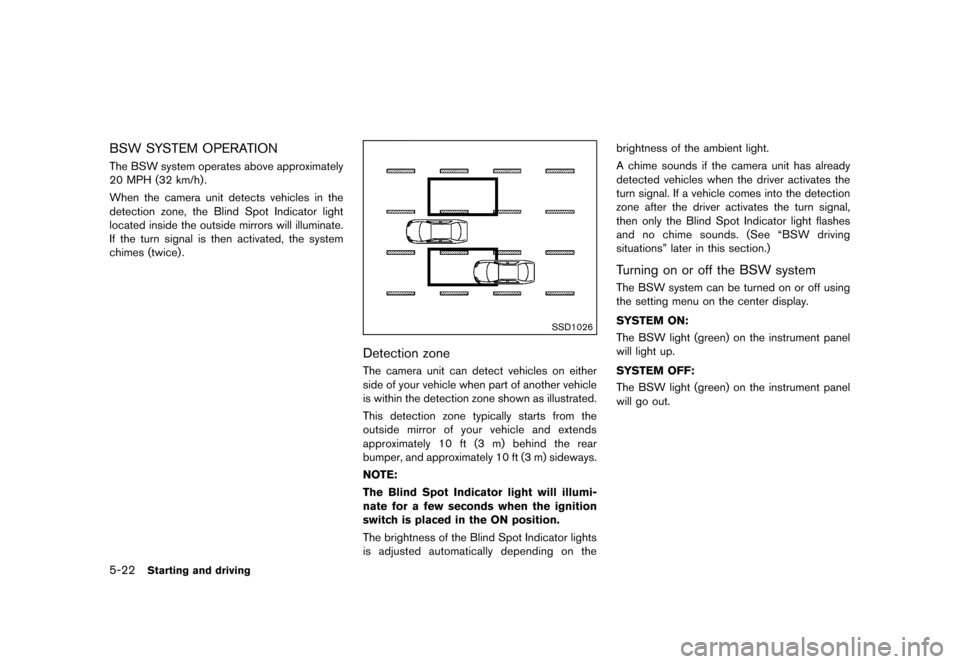 BSW SYSTEM OPERATION

The BSW system operates above approximately 20 MPH (32 km/h).

When the camera unit detects vehicles in the detection zone, the Blind Spot Indicator light located inside the outside mirrors will illuminate. If the turn signal is then activated, the system chimes (twice).

SSD1026

Detection zone

The camera unit can detect vehicles on either side of your vehicle when part of another vehicle is within the detection zone shown as illustrated.

This detection zone typically starts from the outside mirror of your vehicle and extends approximately 10 ft (3 m) behind the rear bumper, and approximately 10 ft (3 m) sideways.

NOTE:

The Blind Spot Indicator light will illuminate for a few seconds when the ignition switch is placed in the ON position.

The brightness of the Blind Spot Indicator lights is adjusted automatically depending on the brightness of the ambient light.

A chime sounds if the camera unit has already detected vehicles when the driver activates the turn signal. If a vehicle comes into the detection zone after the driver activates the turn signal, then only the Blind Spot Indicator light flashes and no chime sounds. (See “BSW driving situations” later in this section.)

Turning on or off the BSW system

The BSW system can be turned on or off using the setting menu on the center display.

SYSTEM ON:

The BSW light (green) on the instrument panel will light up.

SYSTEM OFF:

The BSW light (green) on the instrument panel will go out.

5-22 Starting and driving

carmanualsonline.info